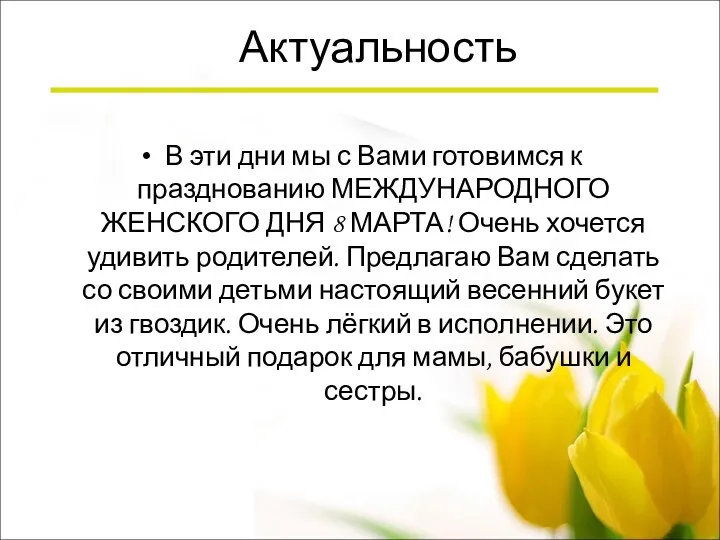 Актуальность

• В эти дни мы с Вами готовимся к празднованию МЕЖДУНАРОДНОГО ЖЕНСКОГО ДНЯ 8 МАРТА! Очень хочется удивить родителей. Предлагаю Вам сделать со своими детьми настоящий весенний букет из гвоздик. Очень лёгкий в исполнении. Это отличный подарок для мамы, бабушки и сестры.